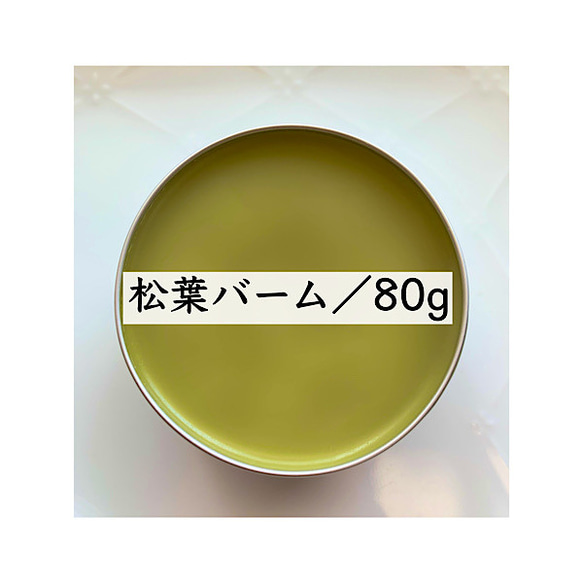 松葉バーム／80g